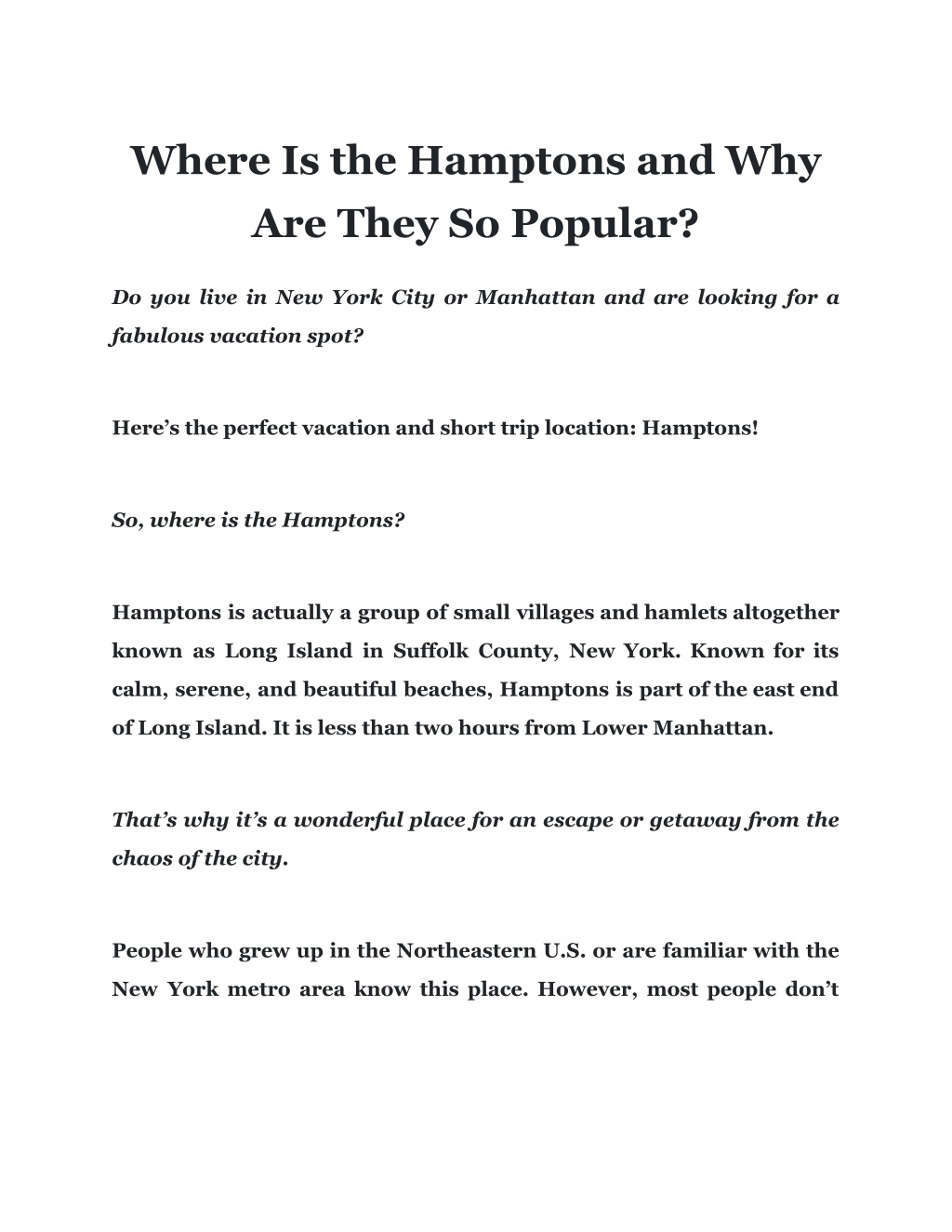 Where Is the Hamptons and Why Are They So Popular?

Do you live in New York City or Manhattan and are looking for a fabulous vacation spot?

Here’s the perfect vacation and short trip location: Hamptons!

So, where is the Hamptons?

Hamptons is actually a group of small villages and hamlets altogether known as Long Island in Suffolk County, New York. Known for its calm, serene, and beautiful beaches, Hamptons is part of the east end of Long Island. It is less than two hours from Lower Manhattan.

That’s why it’s a wonderful place for an escape or getaway from the chaos of the city.

People who grew up in the Northeastern U.S. or are familiar with the New York metro area know this place. However, most people don’t